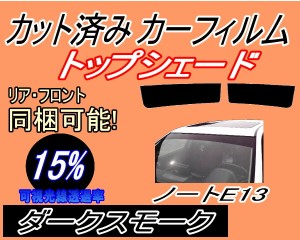 カット済み カーフィルム

トップシェード

リア・フロント
同梱可能!

15%
可視光線透過率

ノートE13

ダークスモーク